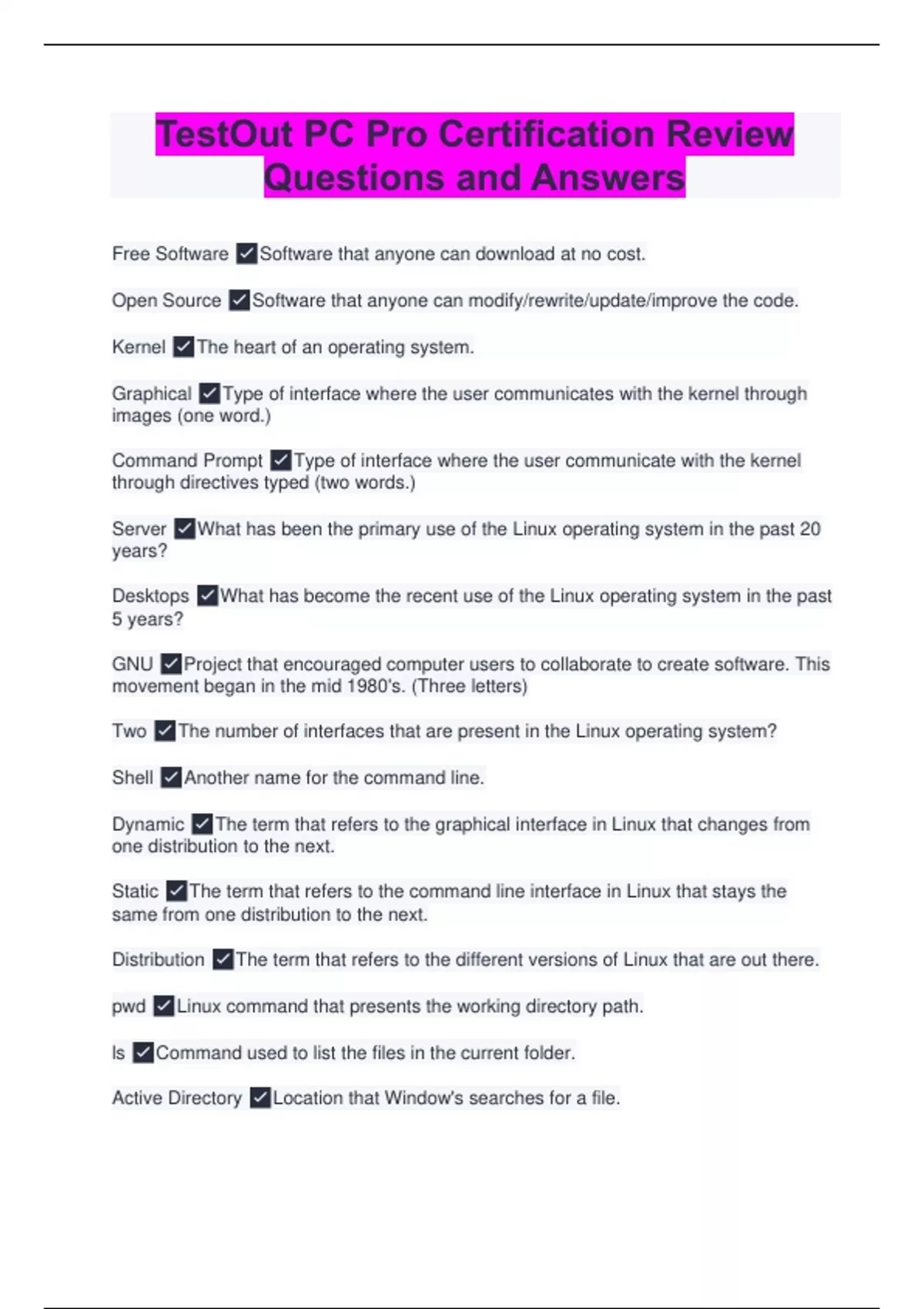 TestOut PC Pro Certification Review Questions and Answers

Free Software ✓Software that anyone can download at no cost.

Open Source ✓Software that anyone can modify/rewrite/update/improve the code.

Kernel ✓The heart of an operating system.

Graphical ✓Type of interface where the user communicates with the kernel through images (one word.)

Command Prompt ✓Type of interface where the user communicate with the kernel through directives typed (two words.)

Server ✓What has been the primary use of the Linux operating system in the past 20 years?

Desktops ✓What has become the recent use of the Linux operating system in the past 5 years?

GNU ✓Project that encouraged computer users to collaborate to create software. This movement began in the mid 1980's. (Three letters)

Two ✓The number of interfaces that are present in the Linux operating system?

Shell ✓Another name for the command line.

Dynamic ✓The term that refers to the graphical interface in Linux that changes from one distribution to the next.

Static ✓The term that refers to the command line interface in Linux that stays the same from one distribution to the next.

Distribution ✓The term that refers to the different versions of Linux that are out there.

pwd ✓Linux command that presents the working directory path.

ls ✓Command used to list the files in the current folder.

Active Directory ✓Location that Window's searches for a file.